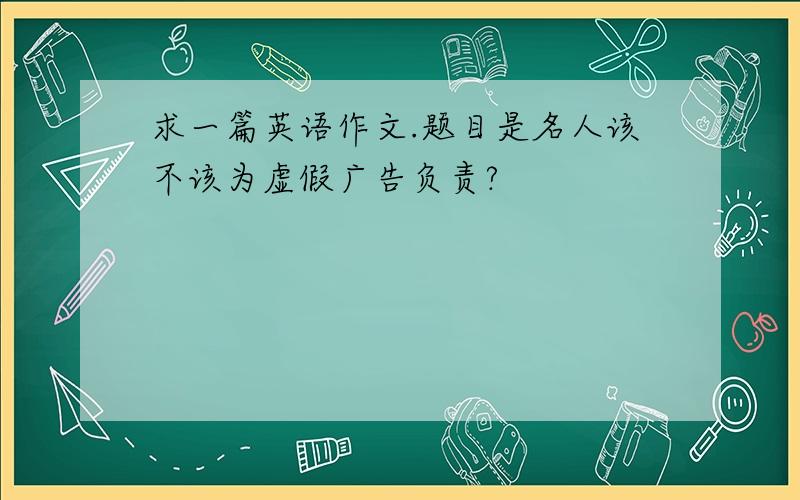 求一篇英语作文.题目是名人该不该为虚假广告负责?